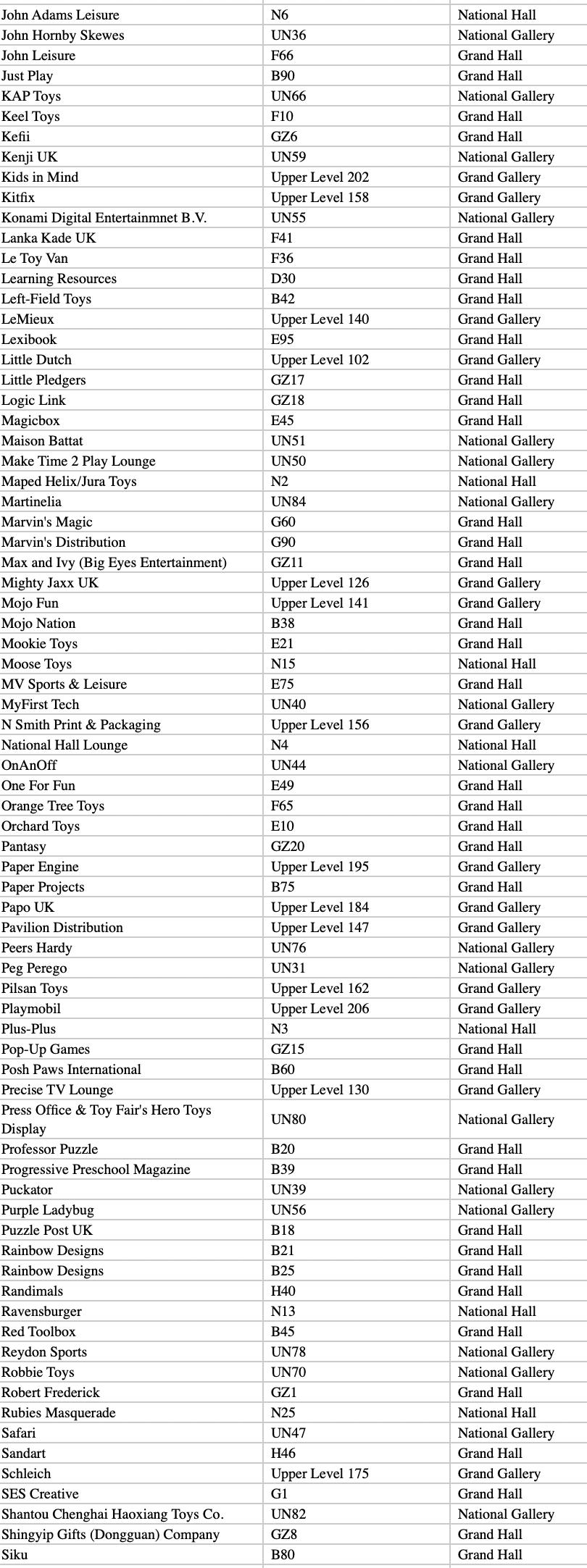 | | | |
|---|---|---|
| John Adams Leisure | N6 | National Hall |
| John Hornby Skewes | UN36 | National Gallery |
| John Leisure | F66 | Grand Hall |
| Just Play | B90 | Grand Hall |
| KAP Toys | UN66 | National Gallery |
| Keel Toys | F10 | Grand Hall |
| Kefii | GZ6 | Grand Hall |
| Kenji UK | UN59 | National Gallery |
| Kids in Mind | Upper Level 202 | Grand Gallery |
| Kitfix | Upper Level 158 | Grand Gallery |
| Konami Digital Entertainmnet B.V. | UN55 | National Gallery |
| Lanka Kade UK | F41 | Grand Hall |
| Le Toy Van | F36 | Grand Hall |
| Learning Resources | D30 | Grand Hall |
| Left-Field Toys | B42 | Grand Hall |
| LeMieux | Upper Level 140 | Grand Gallery |
| Lexibook | E95 | Grand Hall |
| Little Dutch | Upper Level 102 | Grand Gallery |
| Little Pledgers | GZ17 | Grand Hall |
| Logic Link | GZ18 | Grand Hall |
| Magicbox | E45 | Grand Hall |
| Maison Battat | UN51 | National Gallery |
| Make Time 2 Play Lounge | UN50 | National Gallery |
| Maped Helix/Jura Toys | N2 | National Hall |
| Martinelia | UN84 | National Gallery |
| Marvin's Magic | G60 | Grand Hall |
| Marvin's Distribution | G90 | Grand Hall |
| Max and Ivy (Big Eyes Entertainment) | GZ11 | Grand Hall |
| Mighty Jaxx UK | Upper Level 126 | Grand Gallery |
| Mojo Fun | Upper Level 141 | Grand Gallery |
| Mojo Nation | B38 | Grand Hall |
| Mookie Toys | E21 | Grand Hall |
| Moose Toys | N15 | National Hall |
| MV Sports & Leisure | E75 | Grand Hall |
| MyFirst Tech | UN40 | National Gallery |
| N Smith Print & Packaging | Upper Level 156 | Grand Gallery |
| National Hall Lounge | N4 | National Hall |
| OnAnOff | UN44 | National Gallery |
| One For Fun | E49 | Grand Hall |
| Orange Tree Toys | F65 | Grand Hall |
| Orchard Toys | E10 | Grand Hall |
| Pantasy | GZ20 | Grand Hall |
| Paper Engine | Upper Level 195 | Grand Gallery |
| Paper Projects | B75 | Grand Hall |
| Papo UK | Upper Level 184 | Grand Gallery |
| Pavilion Distribution | Upper Level 147 | Grand Gallery |
| Peers Hardy | UN76 | National Gallery |
| Peg Perego | UN31 | National Gallery |
| Pilsan Toys | Upper Level 162 | Grand Gallery |
| Playmobil | Upper Level 206 | Grand Gallery |
| Plus-Plus | N3 | National Hall |
| Pop-Up Games | GZ15 | Grand Hall |
| Posh Paws International | B60 | Grand Hall |
| Precise TV Lounge | Upper Level 130 | Grand Gallery |
| Press Office & Toy Fair's Hero Toys Display | UN80 | National Gallery |
| Professor Puzzle | B20 | Grand Hall |
| Progressive Preschool Magazine | B39 | Grand Hall |
| Puckator | UN39 | National Gallery |
| Purple Ladybug | UN56 | National Gallery |
| Puzzle Post UK | B18 | Grand Hall |
| Rainbow Designs | B21 | Grand Hall |
| Rainbow Designs | B25 | Grand Hall |
| Randimals | H40 | Grand Hall |
| Ravensburger | N13 | National Hall |
| Red Toolbox | B45 | Grand Hall |
| Reydon Sports | UN78 | National Gallery |
| Robbie Toys | UN70 | National Gallery |
| Robert Frederick | GZ1 | Grand Hall |
| Rubies Masquerade | N25 | National Hall |
| Safari | UN47 | National Gallery |
| Sandart | H46 | Grand Hall |
| Schleich | Upper Level 175 | Grand Gallery |
| SES Creative | G1 | Grand Hall |
| Shantou Chenghai Haoxiang Toys Co. | UN82 | National Gallery |
| Shingyip Gifts (Dongguan) Company | GZ8 | Grand Hall |
| Siku | B80 | Grand Hall |